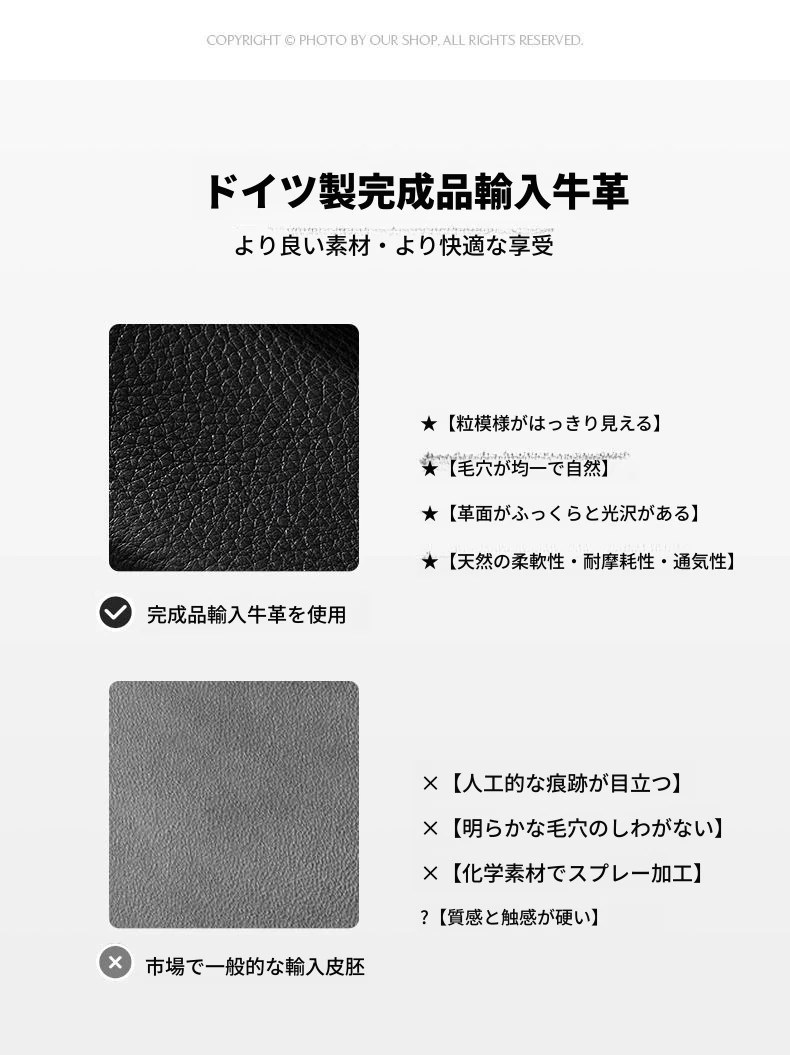 COPYRIGHT © PHOTO BY OUR SHOP. ALL RIGHTS RESERVED.

ドイツ製完成品輸入牛革

より良い素材・より快適な享受

★【粒模様がはっきり見える】

★【毛穴が均一で自然】

★【革面がふっくらと光沢がある】

★【天然の柔軟性・耐摩耗性・通気性】

完成品輸入牛革を使用

×【人工的な痕跡が目立つ】

×【明らかな毛穴のしわがない】

×【化学素材でスプレー加工】

?【質感と触感が硬い】

市場で一般的な輸入皮胚